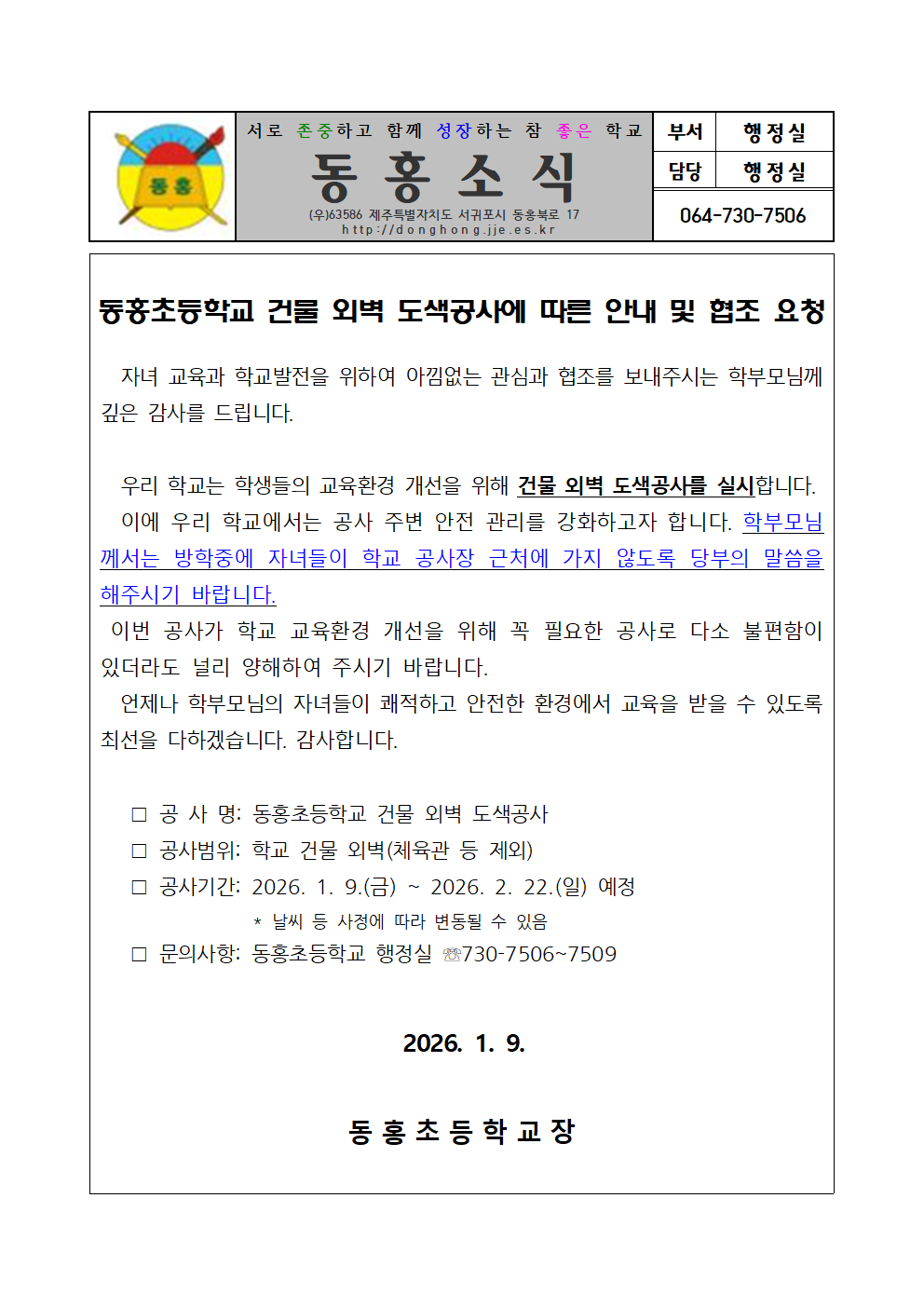 동홍

서로 존중하고 함께 성장하는 참 좋은 학교

동 홍 소 식

(우)63586 제주특별자치도 서귀포시 동홍북로 17
http://donghong.jje.es.kr

| 부서 | 행정실 |
|---|---|
| 담당 | 행정실 |
| 064-730-7506 | |

동홍초등학교 건물 외벽 도색공사에 따른 안내 및 협조 요청

자녀 교육과 학교발전을 위하여 아낌없는 관심과 협조를 보내주시는 학부모님께 깊은 감사를 드립니다.

우리 학교는 학생들의 교육환경 개선을 위해 건물 외벽 도색공사를 실시합니다.
이에 우리 학교에서는 공사 주변 안전 관리를 강화하고자 합니다. 학부모님께서는 방학중에 자녀들이 학교 공사장 근처에 가지 않도록 당부의 말씀을 해주시기 바랍니다.
이번 공사가 학교 교육환경 개선을 위해 꼭 필요한 공사로 다소 불편함이 있더라도 널리 양해하여 주시기 바랍니다.
언제나 학부모님의 자녀들이 쾌적하고 안전한 환경에서 교육을 받을 수 있도록 최선을 다하겠습니다. 감사합니다.

□ 공 사 명: 동홍초등학교 건물 외벽 도색공사
□ 공사범위: 학교 건물 외벽(체육관 등 제외)
□ 공사기간: 2026. 1. 9.(금) ~ 2026. 2. 22.(일) 예정
* 날씨 등 사정에 따라 변동될 수 있음
□ 문의사항: 동홍초등학교 행정실 ☏730-7506~7509

2026. 1. 9.

동 홍 초 등 학 교 장